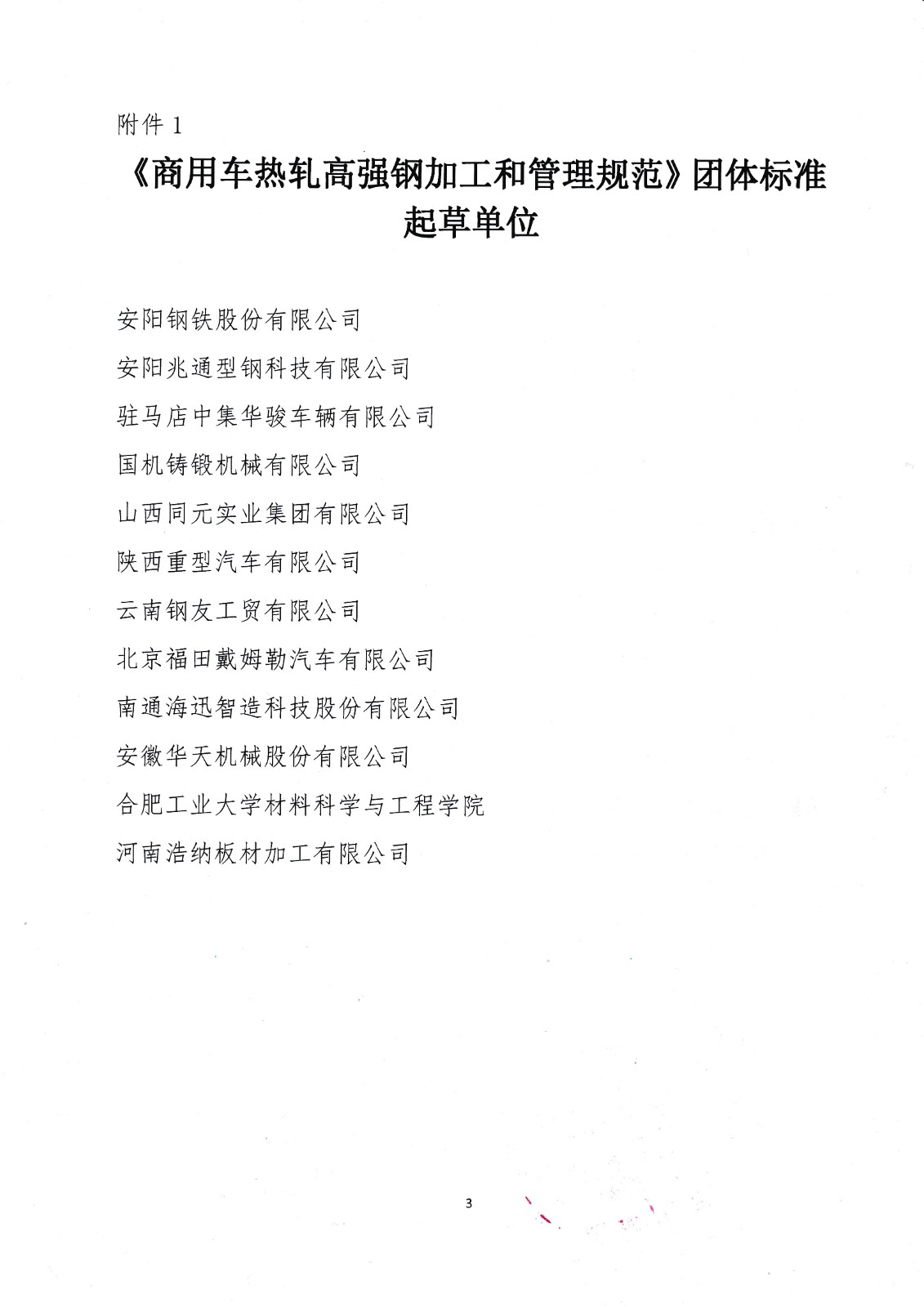 附件 1

《商用车热轧高强钢加工和管理规范》团体标准起草单位

安阳钢铁股份有限公司

安阳兆通型钢科技有限公司

驻马店中集华骏车辆有限公司

国机铸锻机械有限公司

山西同元实业集团有限公司

陕西重型汽车有限公司

云南钢友工贸有限公司

北京福田戴姆勒汽车有限公司

南通海迅智造科技股份有限公司

安徽华天机械股份有限公司

合肥工业大学材料科学与工程学院

河南浩纳板材加工有限公司

3